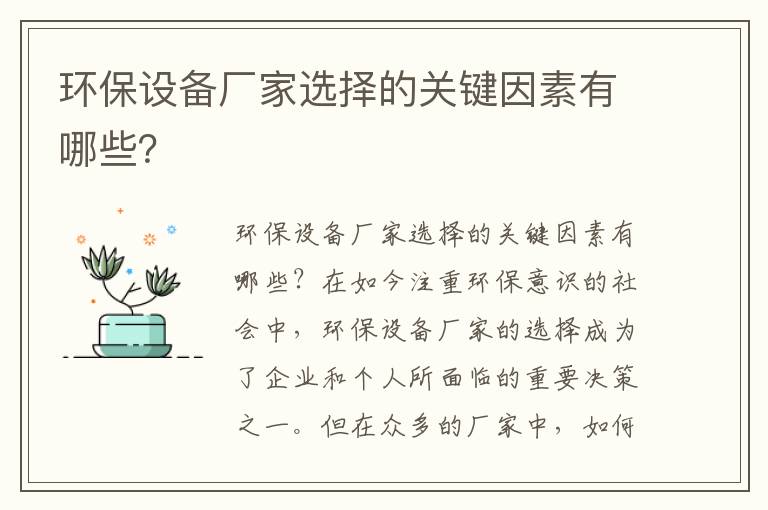 环保设备厂家选择的关键因素有哪些?

环保设备厂家选择的关键因素有哪些？在如今注重环保意识的社会中，环保设备厂家的选择成为了企业和个人所面临的重要决策之一。但在众多的厂家中，如何